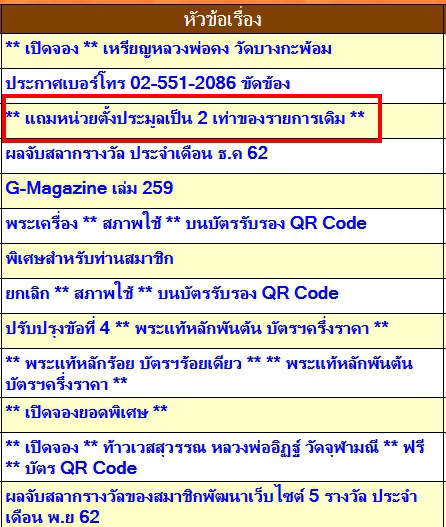 | หัวข้อเรื่อง |
|---|
| ** เปิดจอง ** เหรียญหลวงพ่อคง วัดบางกะพ้อม |
| ประกาศเบอร์โทร 02-551-2086 ขัดข้อง |
| ** แถมหน่วยตั้งประมูลเป็น 2 เท่าของรายการเดิม ** |
| ผลจับสลากรางวัล ประจำเดือน ธ.ค 62 |
| G-Magazine เล่ม 259 |
| พระเครื่อง ** สภาพใช้ ** บนบัตรรับรอง QR Code |
| พิเศษสำหรับท่านสมาชิก |
| ยกเลิก ** สภาพใช้ ** บนบัตรรับรอง QR Code |
| ปรับปรุงข้อที่ 4 ** พระแท้หลักพันต้น บัตรฯครึ่งราคา ** |
| ** พระแท้หลักร้อย บัตรฯร้อยเดียว ** ** พระแท้หลักพันต้น บัตรฯครึ่งราคา ** |
| ** เปิดจองยอดพิเศษ ** |
| ** เปิดจอง ** ท้าวเวสสุวรรณ หลวงพ่ออิฏฐ์ วัดจุฬามณี ** ฟรี ** บัตร QR Code |
| ผลจับสลากรางวัลของสมาชิกพัฒนาเว็บไซต์ 5 รางวัล ประจำเดือน พ.ย 62 |